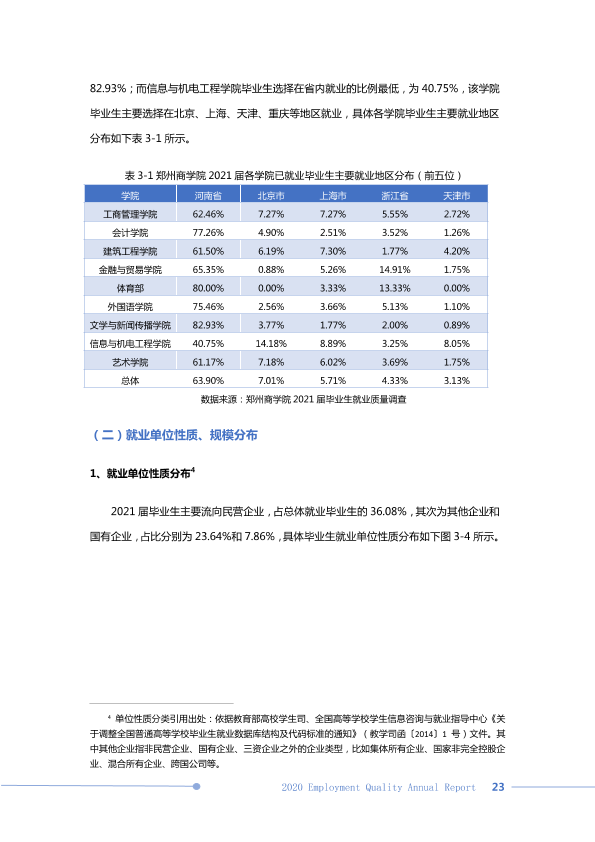 82.93%；而信息与机电工程学院毕业生选择在省内就业的比例最低，为40.75%，该学院毕业生主要选择在北京、上海、天津、重庆等地区就业，具体各学院毕业生主要就业地区分布如下表3-1所示。

表3-1郑州商学院2021届各学院已就业毕业生主要就业地区分布（前五位）

| 学院 | 河南省 | 北京市 | 上海市 | 浙江省 | 天津市 |
|---|---|---|---|---|---|
| 工商管理学院 | 62.46% | 7.27% | 7.27% | 5.55% | 2.72% |
| 会计学院 | 77.26% | 4.90% | 2.51% | 3.52% | 1.26% |
| 建筑工程学院 | 61.50% | 6.19% | 7.30% | 1.77% | 4.20% |
| 金融与贸易学院 | 65.35% | 0.88% | 5.26% | 14.91% | 1.75% |
| 体育部 | 80.00% | 0.00% | 3.33% | 13.33% | 0.00% |
| 外国语学院 | 75.46% | 2.56% | 3.66% | 5.13% | 1.10% |
| 文学与新闻传播学院 | 82.93% | 3.77% | 1.77% | 2.00% | 0.89% |
| 信息与机电工程学院 | 40.75% | 14.18% | 8.89% | 3.25% | 8.05% |
| 艺术学院 | 61.17% | 7.18% | 6.02% | 3.69% | 1.75% |
| 总体 | 63.90% | 7.01% | 5.71% | 4.33% | 3.13% |

数据来源：郑州商学院2021届毕业生就业质量调查

（二）就业单位性质、规模分布

1、就业单位性质分布$^{4}$

2021届毕业生主要流向民营企业，占总体就业毕业生的36.08%，其次为其他企业和国有企业，占比分别为23.64%和7.86%，具体毕业生就业单位性质分布如下图3-4所示。

$^{4}$ 单位性质分类引用出处：依据教育部高校学生司、全国高等学校学生信息咨询与就业指导中心《关于调整全国普通高等学校毕业生就业数据库结构及代码标准的通知》（教学司函〔2014〕1号）文件。其中其他企业指非民营企业、国有企业、三资企业之外的企业类型，比如集体所有企业、国家非完全控股企业、混合所有企业、跨国公司等。

2020 Employment Quality Annual Report 23